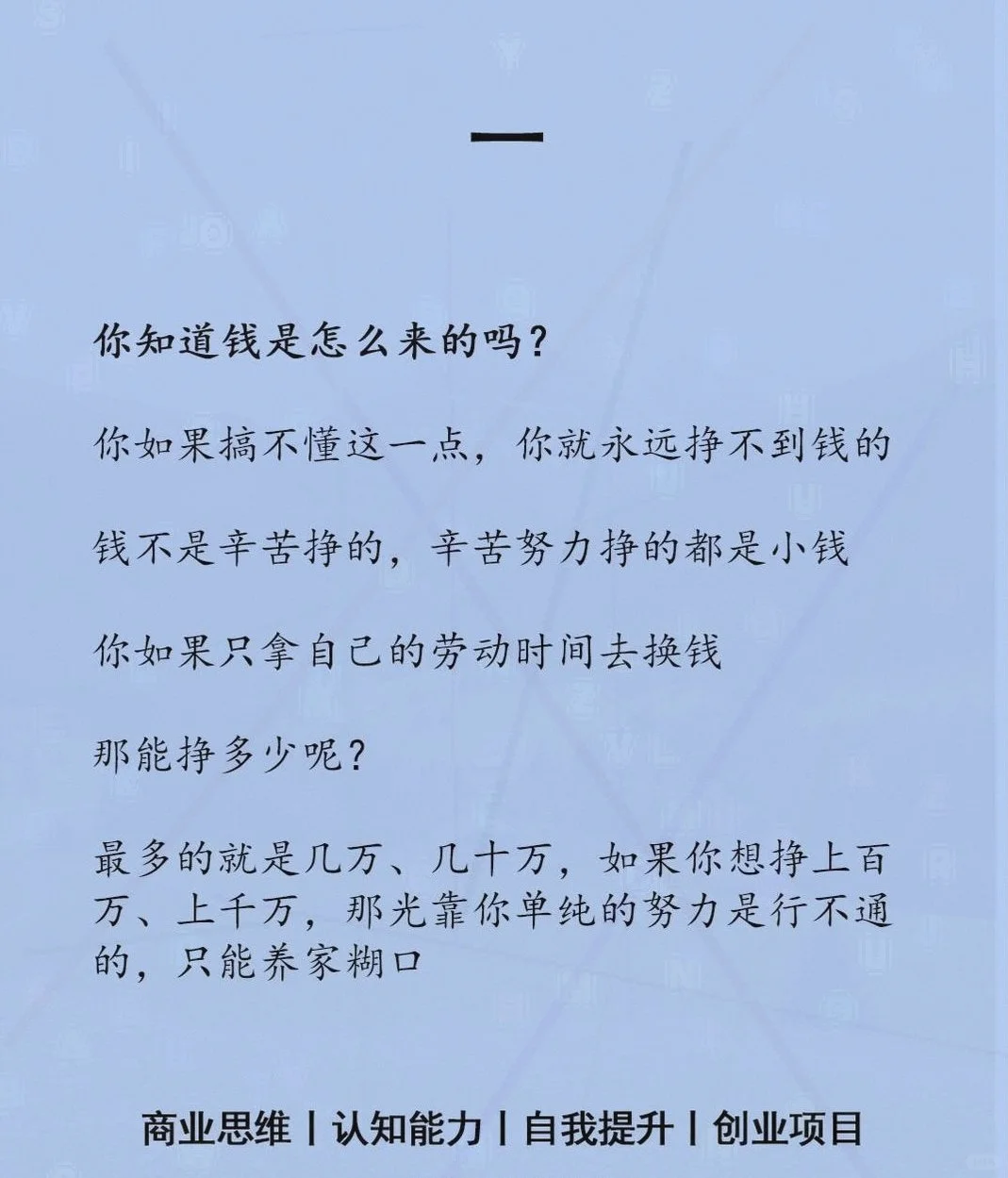 一

你知道钱是怎么来的吗？

你如果搞不懂这一点，你就永远挣不到钱的

钱不是辛苦挣的，辛苦努力挣的都是小钱

你如果只拿自己的劳动时间去换钱

那能挣多少呢？

最多的就是几万、几十万，如果你想挣上百万、上千万，那光靠你单纯的努力是行不通的，只能养家糊口

商业思维 | 认知能力 | 自我提升 | 创业项目